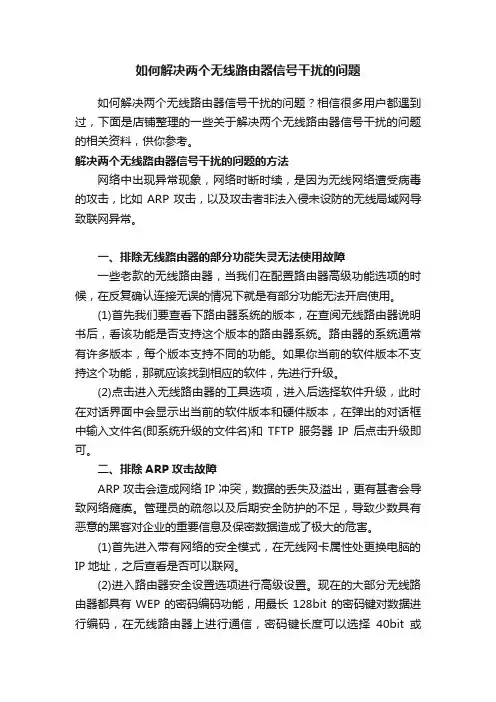 如何解决两个无线路由器信号干扰的问题

如何解决两个无线路由器信号干扰的问题？相信很多用户都遇到过，下面是店铺整理的一些关于解决两个无线路由器信号干扰的问题的相关资料，供你参考。

解决两个无线路由器信号干扰的问题的方法

网络中出现异常现象，网络时断时续，是因为无线网络遭受病毒的攻击，比如 ARP 攻击，以及攻击者非法入侵未设防的无线局域网导致联网异常。

一、排除无线路由器的部分功能失灵无法使用故障

一些老款的无线路由器，当我们在配置路由器高级功能选项的时候，在反复确认连接无误的情况下就是有部分功能无法开启使用。

(1)首先我们要查看下路由器系统的版本，在查阅无线路由器说明书后，看该功能是否支持这个版本的路由器系统。路由器的系统通常有许多版本，每个版本支持不同的功能。如果你当前的软件版本不支持这个功能，那就应该找到相应的软件，先进行升级。

(2)点击进入无线路由器的工具选项，进入后选择软件升级，此时在对话界面中会显示出当前的软件版本和硬件版本，在弹出的对话框中输入文件名(即系统升级的文件名)和 TFTP 服务器 IP 后点击升级即可。

二、排除 ARP 攻击故障

ARP 攻击会造成网络 IP 冲突，数据的丢失及溢出，更有甚者会导致网络瘫痪。管理员的疏忽以及后期安全防护的不足，导致少数具有恶意的黑客对企业的重要信息及保密数据造成了极大的危害。

(1)首先进入带有网络的安全模式，在无线网卡属性处更换电脑的 IP 地址，之后查看是否可以联网。

(2)进入路由器安全设置选项进行高级设置。现在的大部分无线路由器都具有 WEP 的密码编码功能，用最长 128bit 的密码键对数据进行编码，在无线路由器上进行通信，密码键长度可以选择 40bit 或